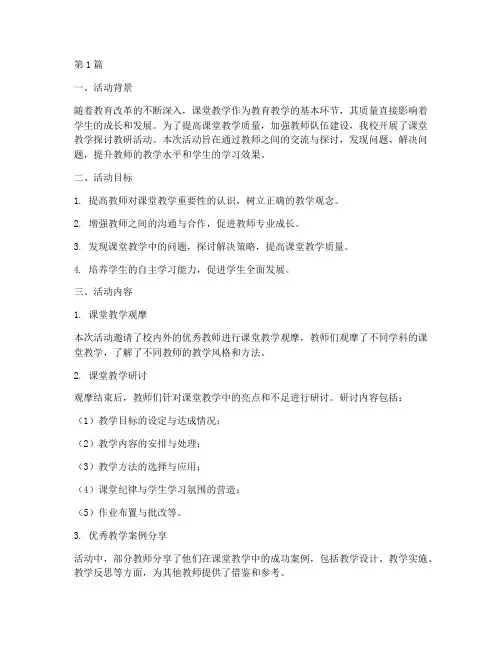 第1篇

一、活动背景

随着教育改革的不断深入，课堂教学作为教育教学的基本环节，其质量直接影响着学生的成长和发展。为了提高课堂教学质量，加强教师队伍建设，我校开展了课堂教学探讨教研活动。本次活动旨在通过教师之间的交流与探讨，发现问题、解决问题，提升教师的教学水平和学生的学习效果。

二、活动目标

1. 提高教师对课堂教学重要性的认识，树立正确的教学观念。

2. 增强教师之间的沟通与合作，促进教师专业成长。

3. 发现课堂教学中的问题，探讨解决策略，提高课堂教学质量。

4. 培养学生的自主学习能力，促进学生全面发展。

三、活动内容

1. 课堂教学观摩

本次活动邀请了校内外的优秀教师进行课堂教学观摩，教师们观摩了不同学科的课堂教学，了解了不同教师的教学风格和方法。

2. 课堂教学研讨

观摩结束后，教师们针对课堂教学中的亮点和不足进行研讨。研讨内容包括：

（1）教学目标的设定与达成情况；

（2）教学内容的安排与处理；

（3）教学方法的选择与应用；

（4）课堂纪律与学生学习氛围的营造；

（5）作业布置与批改等。

3. 优秀教学案例分享

活动中，部分教师分享了他们在课堂教学中的成功案例，包括教学设计、教学实施、教学反思等方面，为其他教师提供了借鉴和参考。